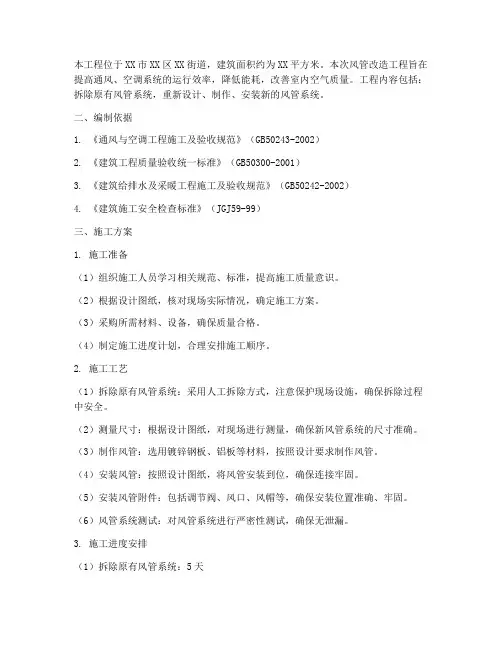 本工程位于XX市XX区XX街道，建筑面积约为XX平方米。本次风管改造工程旨在提高通风、空调系统的运行效率，降低能耗，改善室内空气质量。工程内容包括：拆除原有风管系统，重新设计、制作、安装新的风管系统。

二、编制依据

1. 《通风与空调工程施工及验收规范》（GB50243-2002）

2. 《建筑工程质量验收统一标准》（GB50300-2001）

3. 《建筑给排水及采暖工程施工及验收规范》（GB50242-2002）

4. 《建筑施工安全检查标准》（JGJ59-99）

三、施工方案

1. 施工准备

（1）组织施工人员学习相关规范、标准，提高施工质量意识。

（2）根据设计图纸，核对现场实际情况，确定施工方案。

（3）采购所需材料、设备，确保质量合格。

（4）制定施工进度计划，合理安排施工顺序。

2. 施工工艺

（1）拆除原有风管系统：采用人工拆除方式，注意保护现场设施，确保拆除过程中安全。

（2）测量尺寸：根据设计图纸，对现场进行测量，确保新风管系统的尺寸准确。

（3）制作风管：选用镀锌钢板、铝板等材料，按照设计要求制作风管。

（4）安装风管：按照设计图纸，将风管安装到位，确保连接牢固。

（5）安装风管附件：包括调节阀、风口、风帽等，确保安装位置准确、牢固。

（6）风管系统测试：对风管系统进行严密性测试，确保无泄漏。

3. 施工进度安排

（1）拆除原有风管系统：5天